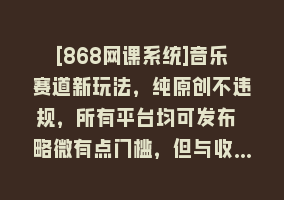 [868网课系统]音乐赛道新玩法，纯原创不违规，所有平台均可发布 略微有点门槛，但与收...